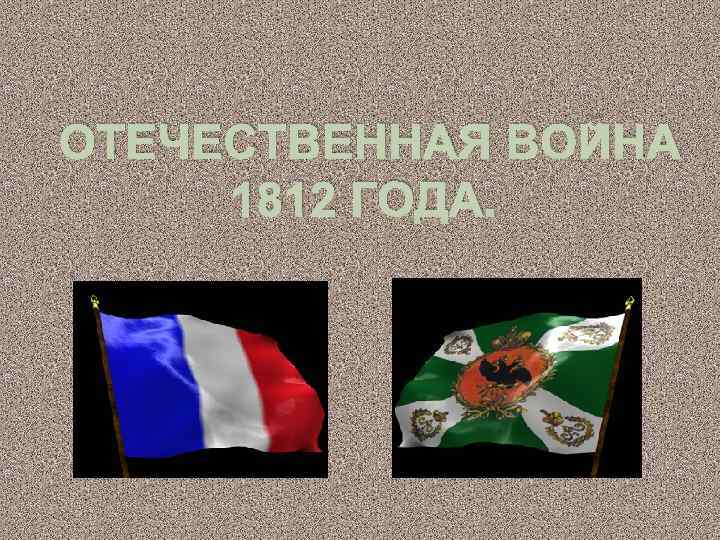 ОТЕЧЕСТВЕННАЯ ВОЙНА 1812 ГОДА.